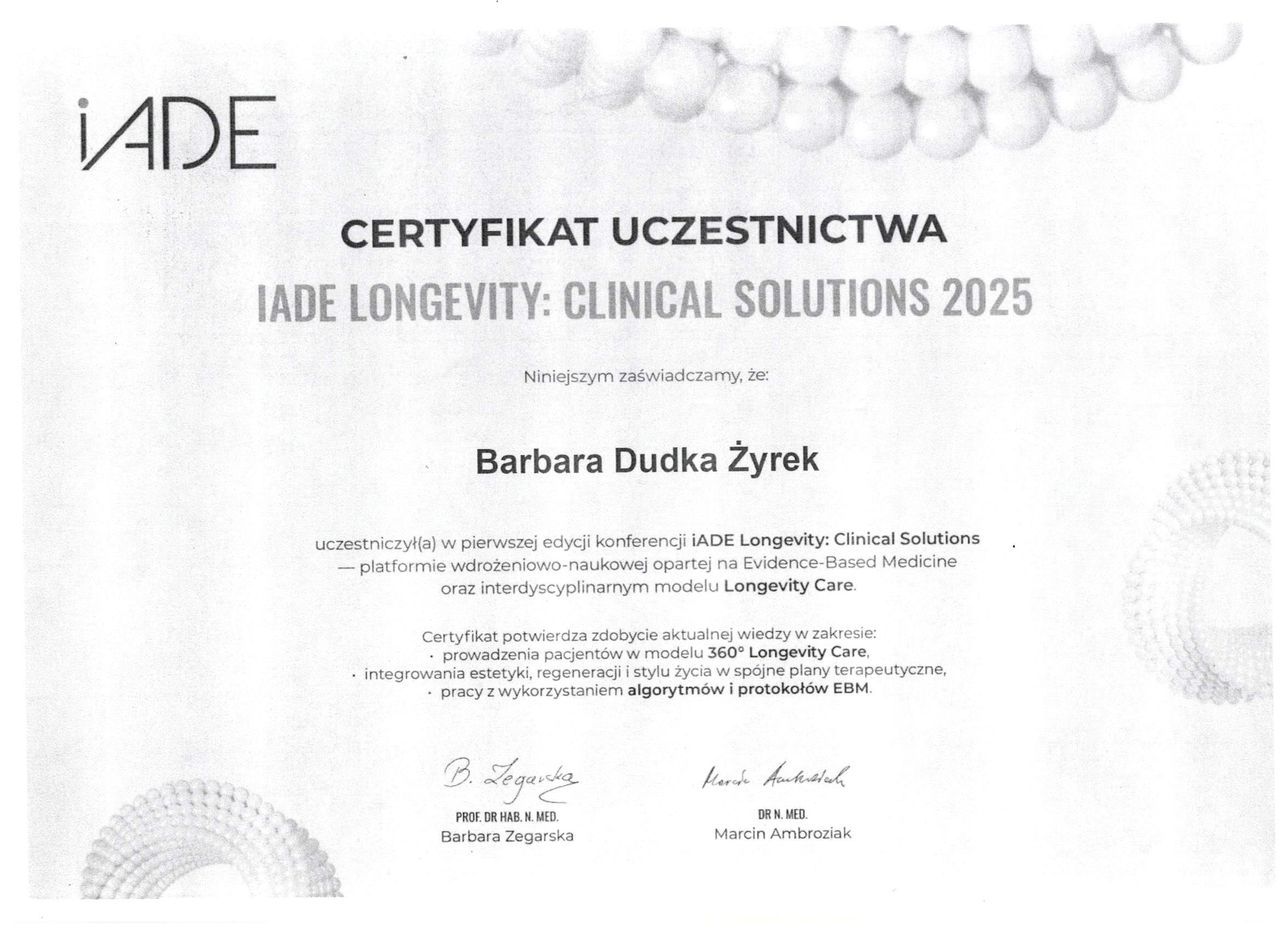 iADE

CERTYFIKAT UCZESTNICTWA

IADE LONGEVITY: CLINICAL SOLUTIONS 2025

Niniejszym zaświadczamy, że:

Barbara Dudka Żyrek

uczestniczył(a) w pierwszej edycji konferencji iADE Longevity: Clinical Solutions — platformie wdrożeniowo-naukowej opartej na Evidence-Based Medicine oraz interdyscyplinarnym modelu Longevity Care.

Certyfikat potwierdza zdobycie aktualnej wiedzy w zakresie:
· prowadzenia pacjentów w modelu 360° Longevity Care,
· integrowania estetyki, regeneracji i stylu życia w spójne plany terapeutyczne,
· pracy z wykorzystaniem algorytmów i protokołów EBM.

B. Zegarska
PROF. DR HAB. N. MED.
Barbara Zegarska

Marcin Ambroziak
DR N. MED.
Marcin Ambroziak